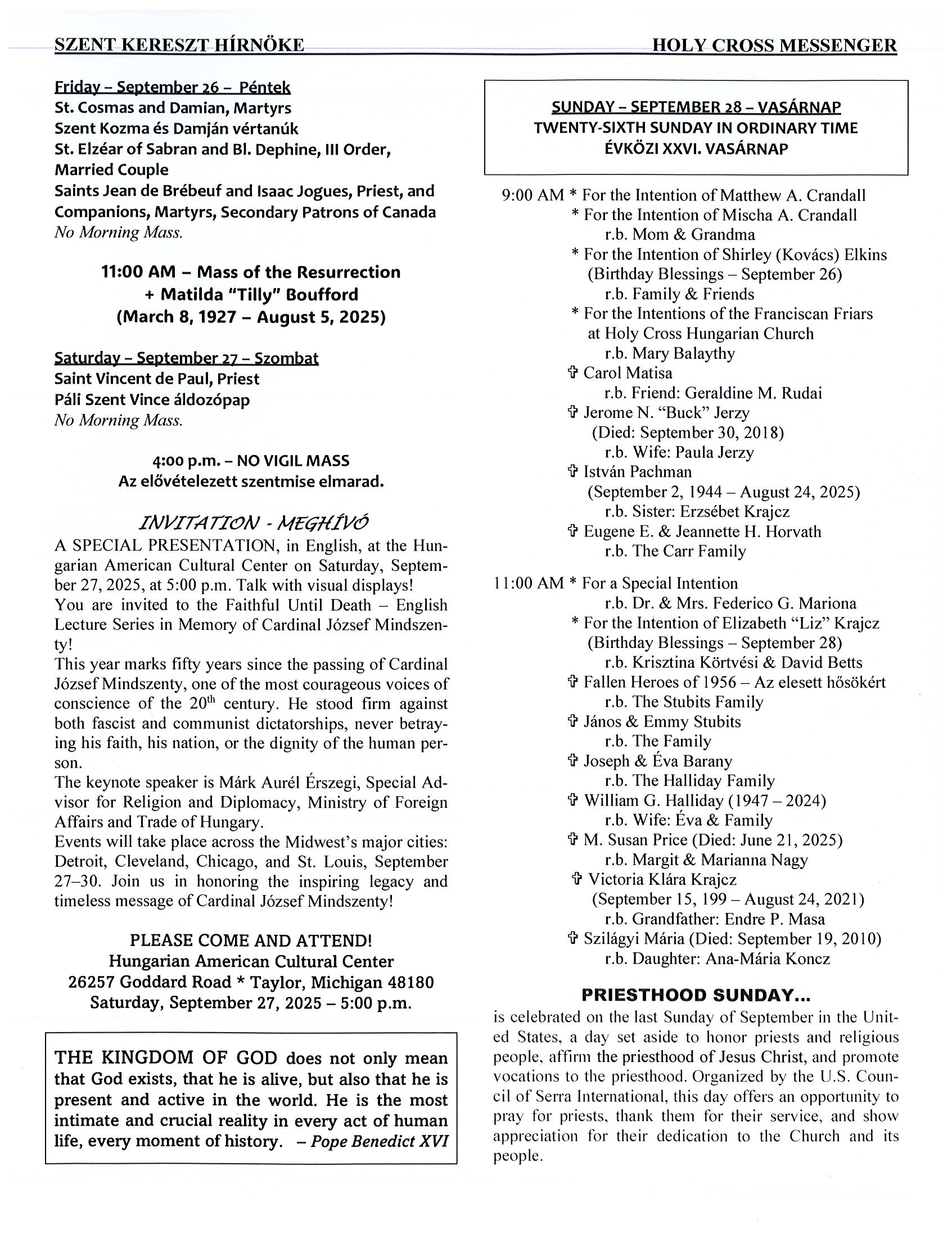 SZENT KERESZT HÍRNÖKE HOLY CROSS MESSENGER

Friday – September 26 – Péntek
St. Cosmas and Damian, Martyrs
Szent Kozma és Damján vértanúk
St. Elzéar of Sabran and Bl. Dephine, III Order, Married Couple
Saints Jean de Brébeuf and Isaac Jogues, Priest, and Companions, Martyrs, Secondary Patrons of Canada
No Morning Mass.

11:00 AM – Mass of the Resurrection
+ Matilda "Tilly" Boufford
(March 8, 1927 – August 5, 2025)

Saturday – September 27 – Szombat
Saint Vincent de Paul, Priest
Páli Szent Vince áldozópap
No Morning Mass.

4:00 p.m. – NO VIGIL MASS
Az elővételezett szentmise elmarad.

INVITATION - MEGHÍVÓ
A SPECIAL PRESENTATION, in English, at the Hungarian American Cultural Center on Saturday, September 27, 2025, at 5:00 p.m. Talk with visual displays!
You are invited to the Faithful Until Death – English Lecture Series in Memory of Cardinal József Mindszenty!
This year marks fifty years since the passing of Cardinal József Mindszenty, one of the most courageous voices of conscience of the 20$^{th}$ century. He stood firm against both fascist and communist dictatorships, never betraying his faith, his nation, or the dignity of the human person.
The keynote speaker is Márk Aurél Érszegi, Special Advisor for Religion and Diplomacy, Ministry of Foreign Affairs and Trade of Hungary.
Events will take place across the Midwest's major cities: Detroit, Cleveland, Chicago, and St. Louis, September 27–30. Join us in honoring the inspiring legacy and timeless message of Cardinal József Mindszenty!

PLEASE COME AND ATTEND!
Hungarian American Cultural Center
26257 Goddard Road * Taylor, Michigan 48180
Saturday, September 27, 2025 – 5:00 p.m.

THE KINGDOM OF GOD does not only mean that God exists, that he is alive, but also that he is present and active in the world. He is the most intimate and crucial reality in every act of human life, every moment of history. – Pope Benedict XVI

SUNDAY – SEPTEMBER 28 – VASÁRNAP
TWENTY-SIXTH SUNDAY IN ORDINARY TIME
ÉVKÖZI XXVI. VASÁRNAP

9:00 AM * For the Intention of Matthew A. Crandall
* For the Intention of Mischa A. Crandall
r.b. Mom & Grandma
* For the Intention of Shirley (Kovács) Elkins
(Birthday Blessings – September 26)
r.b. Family & Friends
* For the Intentions of the Franciscan Friars at Holy Cross Hungarian Church
r.b. Mary Balaythy
✞ Carol Matisa
r.b. Friend: Geraldine M. Rudai
✞ Jerome N. "Buck" Jerzy
(Died: September 30, 2018)
r.b. Wife: Paula Jerzy
✞ István Pachman
(September 2, 1944 – August 24, 2025)
r.b. Sister: Erzsébet Krajcz
✞ Eugene E. & Jeannette H. Horvath
r.b. The Carr Family

11:00 AM * For a Special Intention
r.b. Dr. & Mrs. Federico G. Mariona
* For the Intention of Elizabeth "Liz" Krajcz
(Birthday Blessings – September 28)
r.b. Krisztina Körtvési & David Betts
✞ Fallen Heroes of 1956 – Az elesett hősökért
r.b. The Stubits Family
✞ János & Emmy Stubits
r.b. The Family
✞ Joseph & Éva Barany
r.b. The Halliday Family
✞ William G. Halliday (1947 – 2024)
r.b. Wife: Éva & Family
✞ M. Susan Price (Died: June 21, 2025)
r.b. Margit & Marianna Nagy
✞ Victoria Klára Krajcz
(September 15, 199 – August 24, 2021)
r.b. Grandfather: Endre P. Masa
✞ Szilágyi Mária (Died: September 19, 2010)
r.b. Daughter: Ana-Mária Koncz

PRIESTHOOD SUNDAY...
is celebrated on the last Sunday of September in the United States, a day set aside to honor priests and religious people, affirm the priesthood of Jesus Christ, and promote vocations to the priesthood. Organized by the U.S. Council of Serra International, this day offers an opportunity to pray for priests, thank them for their service, and show appreciation for their dedication to the Church and its people.